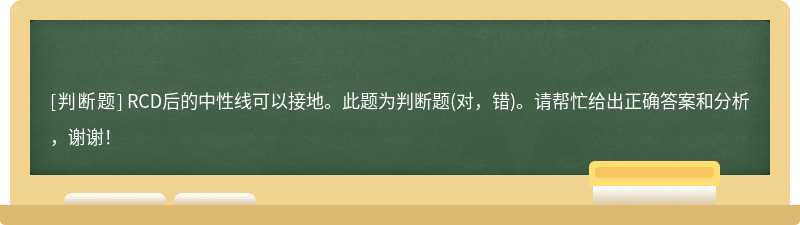 [判断题] RCD后的中性线可以接地。此题为判断题(对，错)。请帮忙给出正确答案和分析，谢谢！